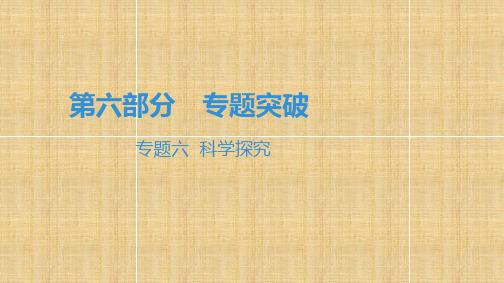 第六部分　专题突破

专题六 科学探究